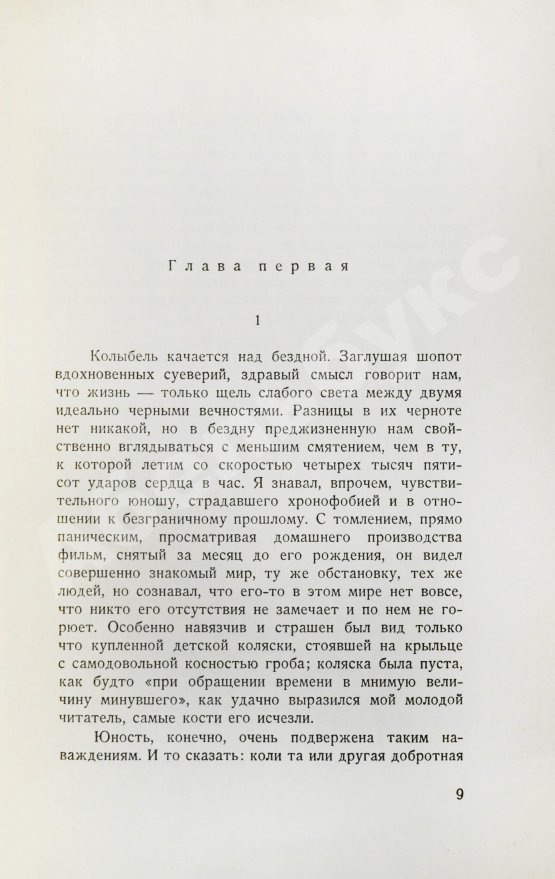 Глава первая

1

Колыбель качается над бездной. Заглушая шопот вдохновенных суеверий, здравый смысл говорит нам, что жизнь — только щель слабого света между двумя идеально черными вечностями. Разницы в их черноте нет никакой, но в бездну преджизненную нам свойственно вглядываться с меньшим смятением, чем в ту, к которой летим со скоростью четырех тысяч пятисот ударов сердца в час. Я знавал, впрочем, чувствительного юношу, страдавшего хронофобией и в отношении к безграничному прошлому. С томлением, прямо паническим, просматривая домашнего производства фильм, снятый за месяц до его рождения, он видел совершенно знакомый мир, ту же обстановку, тех же людей, но сознавал, что его-то в этом мире нет вовсе, что никто его отсутствия не замечает и по нем не горюет. Особенно навязчив и страшен был вид только что купленной детской коляски, стоявшей на крыльце с самодовольной косностью гроба; коляска была пуста, как будто «при обращении времени в мнимую величину минувшего», как удачно выразился мой молодой читатель, самые кости его исчезли.

Юность, конечно, очень подвержена таким наваждениям. И то сказать: коли та или другая добротная

9